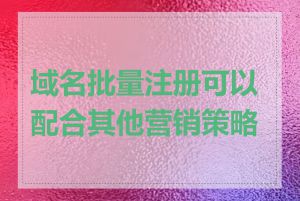 域名批量注册可以配合其他营销策略